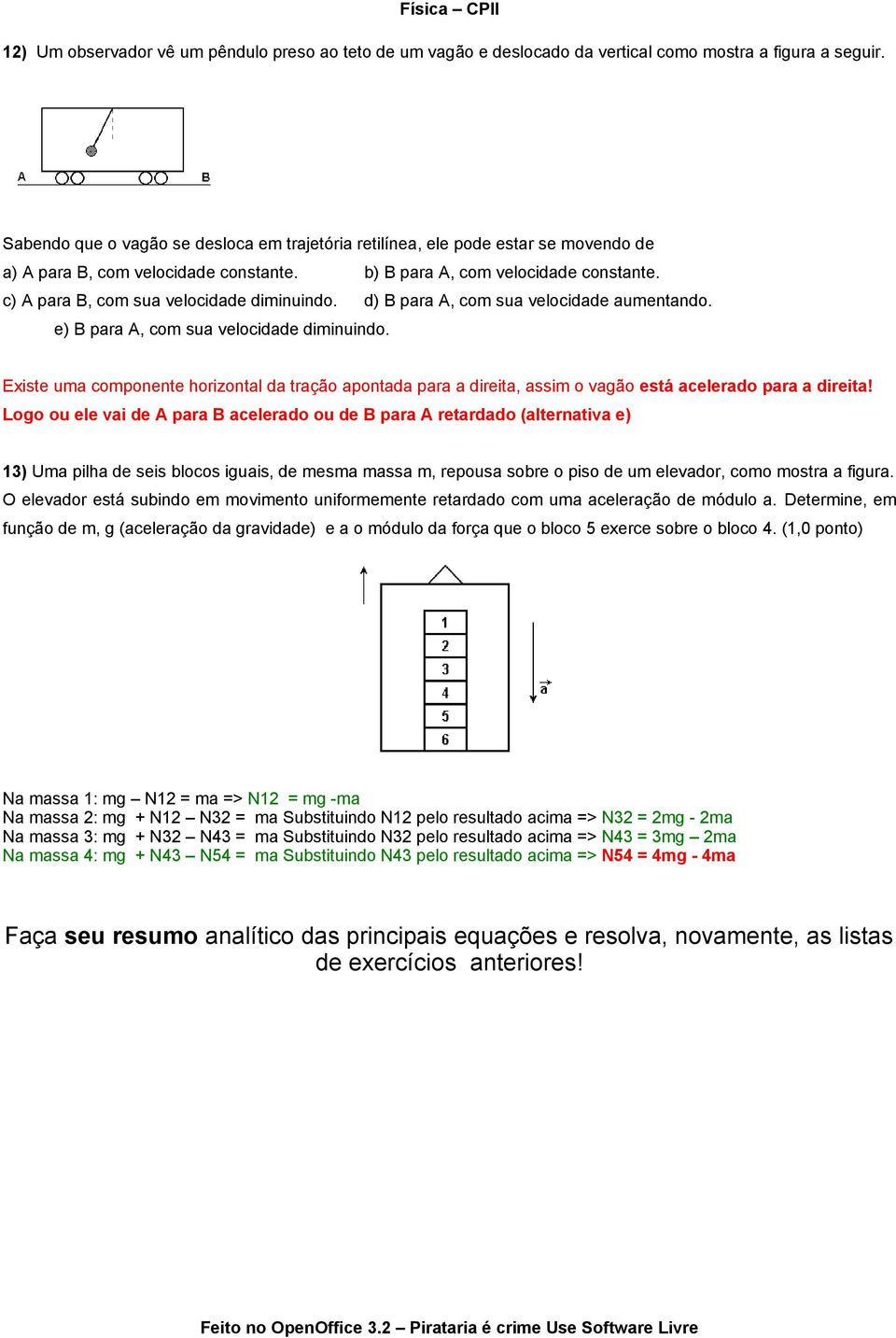 Física – CPII

12) Um observador vê um pêndulo preso ao teto de um vagão e deslocado da vertical como mostra a figura a seguir.

A B

Sabendo que o vagão se desloca em trajetória retilínea, ele pode estar se movendo de
a) A para B, com velocidade constante. b) B para A, com velocidade constante.
c) A para B, com sua velocidade diminuindo. d) B para A, com sua velocidade aumentando.
e) B para A, com sua velocidade diminuindo.

Existe uma componente horizontal da tração apontada para a direita, assim o vagão está acelerado para a direita! Logo ou ele vai de A para B acelerado ou de B para A retardado (alternativa e)

13) Uma pilha de seis blocos iguais, de mesma massa m, repousa sobre o piso de um elevador, como mostra a figura. O elevador está subindo em movimento uniformemente retardado com uma aceleração de módulo a. Determine, em função de m, g (aceleração da gravidade) e a o módulo da força que o bloco 5 exerce sobre o bloco 4. (1,0 ponto)

1
2
3
4
5
6
$\vec{a}$

Na massa 1: mg – N12 = ma => N12 = mg -ma
Na massa 2: mg + N12 – N32 = ma Substituindo N12 pelo resultado acima => N32 = 2mg - 2ma
Na massa 3: mg + N32 – N43 = ma Substituindo N32 pelo resultado acima => N43 = 3mg – 2ma
Na massa 4: mg + N43 – N54 = ma Substituindo N43 pelo resultado acima => N54 = 4mg - 4ma

Faça seu resumo analítico das principais equações e resolva, novamente, as listas de exercícios anteriores!

Feito no OpenOffice 3.2 – Pirataria é crime Use Software Livre